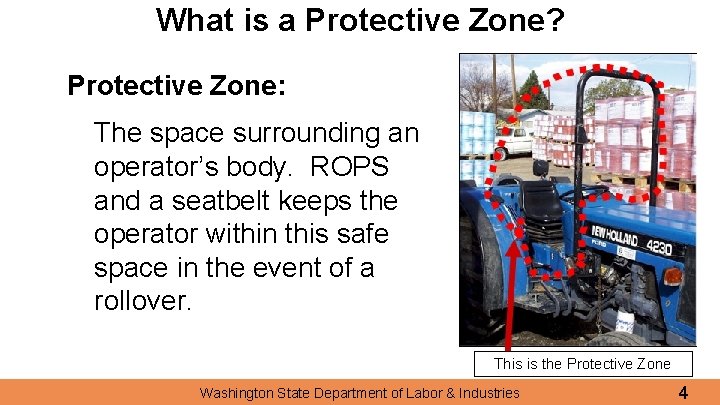 What is a Protective Zone?

Protective Zone:

The space surrounding an operator's body. ROPS and a seatbelt keeps the operator within this safe space in the event of a rollover.

NEW HOLLAND 4230

This is the Protective Zone

Washington State Department of Labor & Industries

4